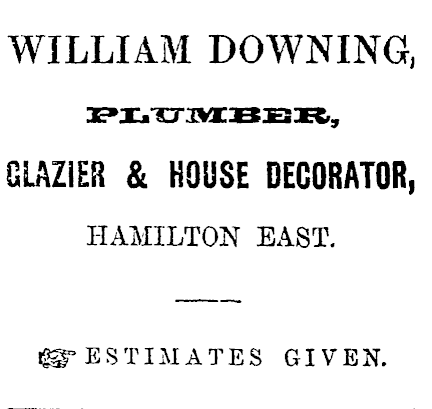 WILLIAM DOWNING,

PLUMBER,

GLAZIER & HOUSE DECORATOR,

HAMILTON EAST.

ESTIMATES GIVEN.